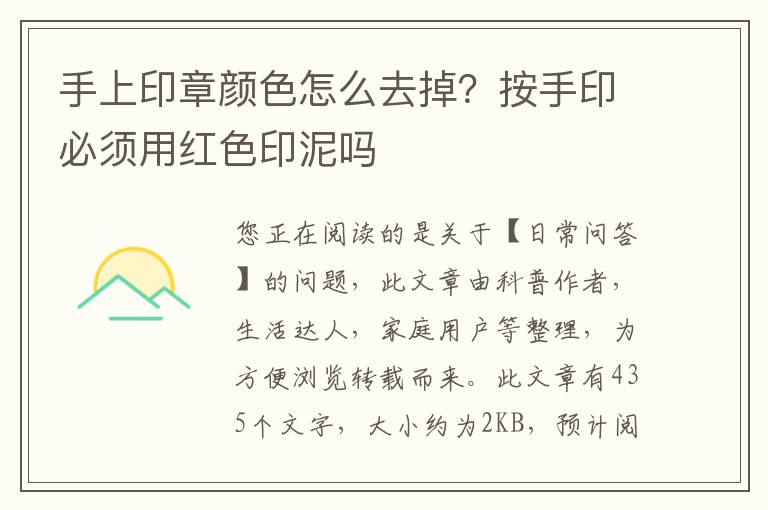 手上印章颜色怎么去掉？按手印必须用红色印泥吗

您正在阅读的是关于【日常问答】的问题，此文章由科普作者，生活达人，家庭用户等整理，为方便浏览转载而来。此文章有435个文字，大小约为2KB，预计阅